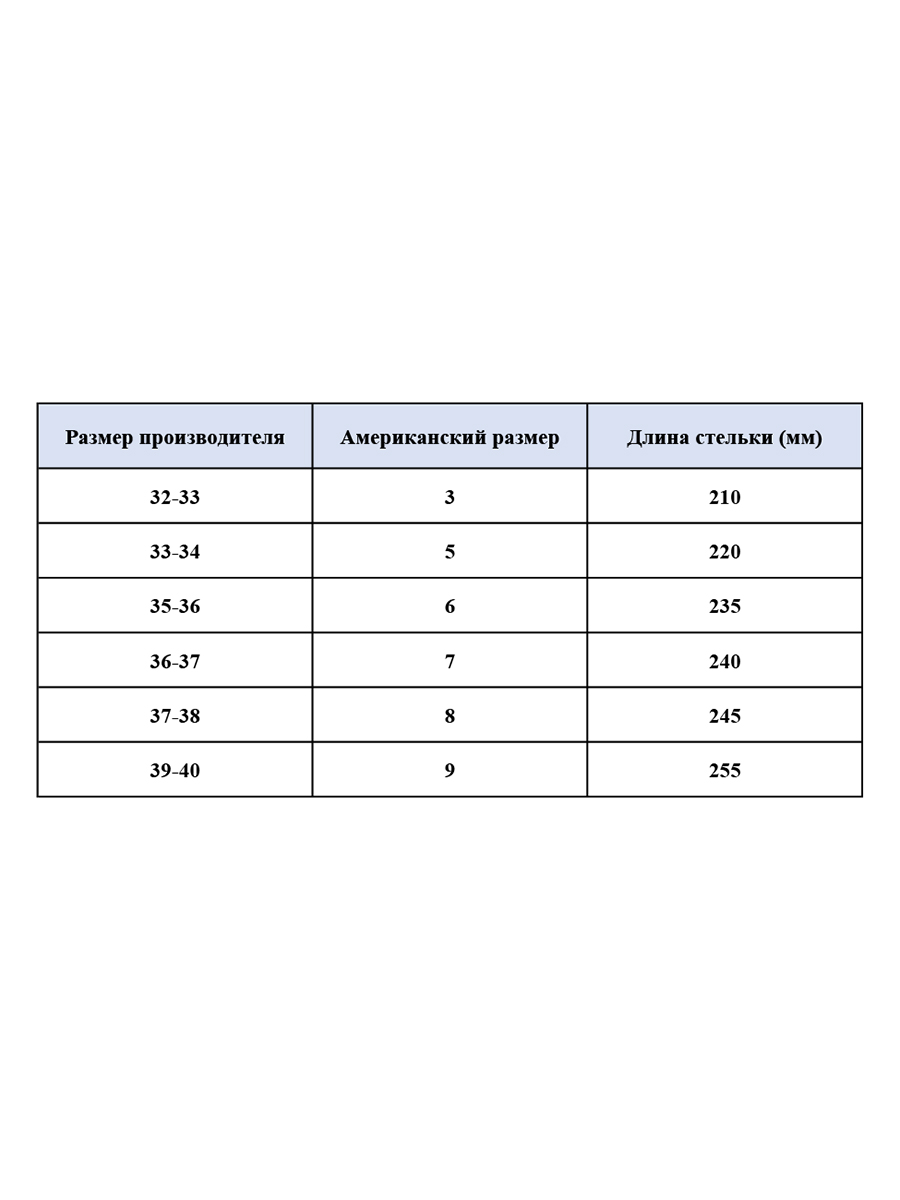 | Размер производителя | Американский размер | Длина стельки (мм) |
|---|---|---|
| 32-33 | 3 | 210 |
| 33-34 | 5 | 220 |
| 35-36 | 6 | 235 |
| 36-37 | 7 | 240 |
| 37-38 | 8 | 245 |
| 39-40 | 9 | 255 |